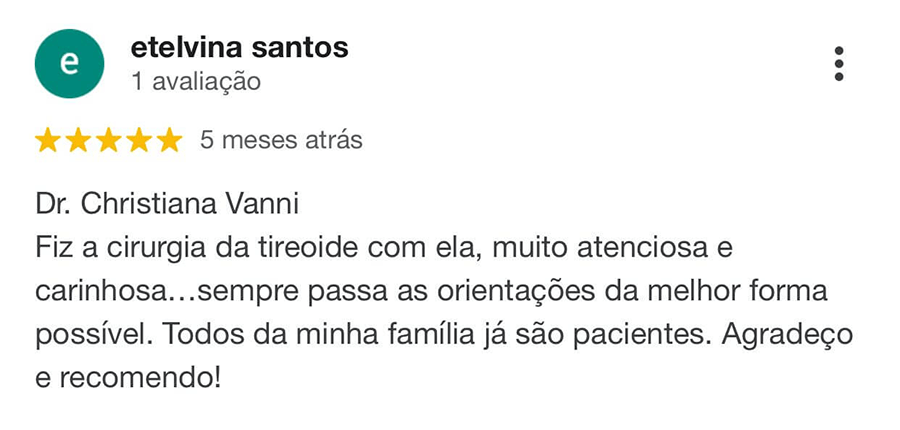 e

etelvina santos
1 avaliação

5 meses atrás

Dr. Christiana Vanni
Fiz a cirurgia da tireoide com ela, muito atenciosa e carinhosa…sempre passa as orientações da melhor forma possível. Todos da minha família já são pacientes. Agradeço e recomendo!